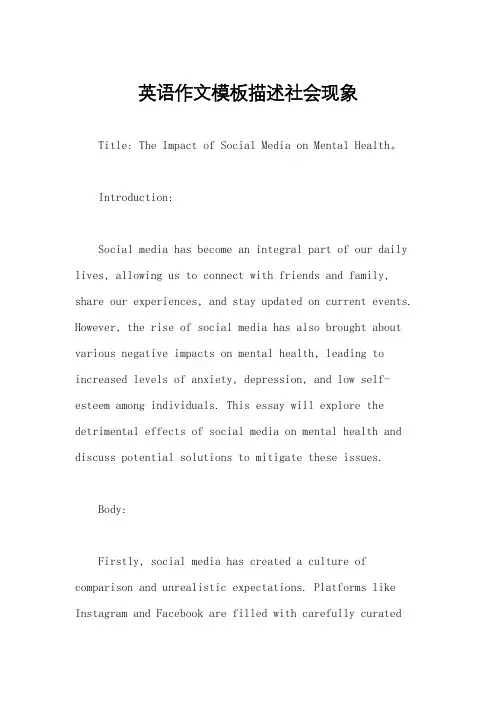 英语作文模板描述社会现象

Title: The Impact of Social Media on Mental Health。

Introduction:

Social media has become an integral part of our daily lives, allowing us to connect with friends and family, share our experiences, and stay updated on current events. However, the rise of social media has also brought about various negative impacts on mental health, leading to increased levels of anxiety, depression, and low self-esteem among individuals. This essay will explore the detrimental effects of social media on mental health and discuss potential solutions to mitigate these issues.

Body:

Firstly, social media has created a culture of comparison and unrealistic expectations. Platforms like Instagram and Facebook are filled with carefully curated